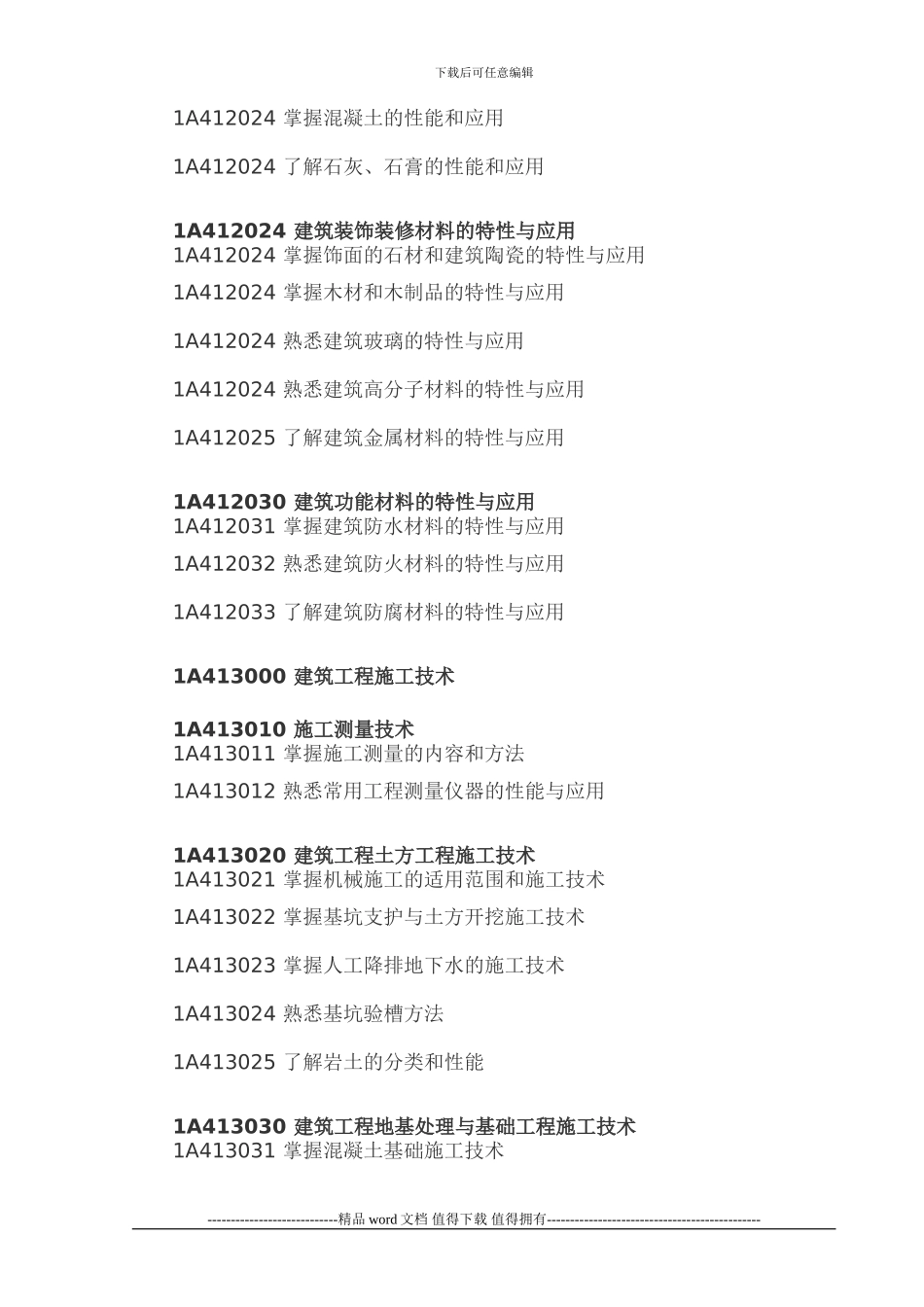 下载后可任意编辑

1A412024 掌握混凝土的性能和应用

1A412024 了解石灰、石膏的性能和应用

1A412024 建筑装饰装修材料的特性与应用
1A412024 掌握饰面的石材和建筑陶瓷的特性与应用

1A412024 掌握木材和木制品的特性与应用

1A412024 熟悉建筑玻璃的特性与应用

1A412024 熟悉建筑高分子材料的特性与应用

1A412025 了解建筑金属材料的特性与应用

1A412030 建筑功能材料的特性与应用
1A412031 掌握建筑防水材料的特性与应用

1A412032 熟悉建筑防火材料的特性与应用

1A412033 了解建筑防腐材料的特性与应用

1A413000 建筑工程施工技术

1A413010 施工测量技术
1A413011 掌握施工测量的内容和方法

1A413012 熟悉常用工程测量仪器的性能与应用

1A413020 建筑工程土方工程施工技术
1A413021 掌握机械施工的适用范围和施工技术

1A413022 掌握基坑支护与土方开挖施工技术

1A413023 掌握人工降排地下水的施工技术

1A413024 熟悉基坑验槽方法

1A413025 了解岩土的分类和性能

1A413030 建筑工程地基处理与基础工程施工技术
1A413031 掌握混凝土基础施工技术

----------------------------精品 word 文档 值得下载 值得拥有----------------------------------------------